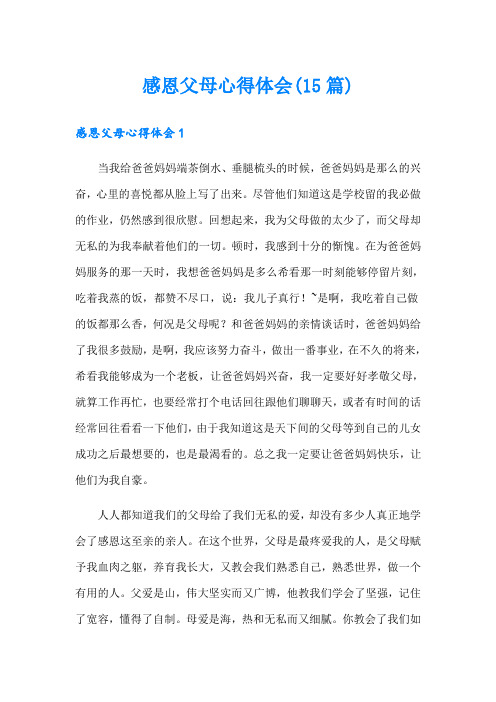 感恩父母心得体会(15篇)

感恩父母心得体会1

当我给爸爸妈妈端茶倒水、垂腿梳头的时候，爸爸妈妈是那么的兴奋，心里的喜悦都从脸上写了出来。尽管他们知道这是学校留的我必做的作业，仍然感到很欣慰。回想起来，我为父母做的太少了，而父母却无私的为我奉献着他们的一切。顿时，我感到十分的惭愧。在为爸爸妈妈服务的那一天时，我想爸爸妈妈是多么希看那一时刻能够停留片刻，吃着我蒸的饭，都赞不尽口，说：我儿子真行！`是啊，我吃着自己做的饭都那么香，何况是父母呢？和爸爸妈妈的亲情谈话时，爸爸妈妈给了我很多鼓励，是啊，我应该努力奋斗，做出一番事业，在不久的将来，希看我能够成为一个老板，让爸爸妈妈兴奋，我一定要好好孝敬父母，就算工作再忙，也要经常打个电话回往跟他们聊聊天，或者有时间的话经常回往看看一下他们，由于我知道这是天下间的父母等到自己的儿女成功之后最想要的，也是最渴看的。总之我一定要让爸爸妈妈快乐，让他们为我自豪。

人人都知道我们的父母给了我们无私的爱，却没有多少人真正地学会了感恩这至亲的亲人。在这个世界，父母是最疼爱我的人，是父母赋予我血肉之躯，养育我长大，又教会我们熟悉自己，熟悉世界，做一个有用的人。父爱是山，伟大坚实而又广博，他教我们学会了坚强，记住了宽容，懂得了自制。母爱是海，热和无私而又细腻。你教会了我们如